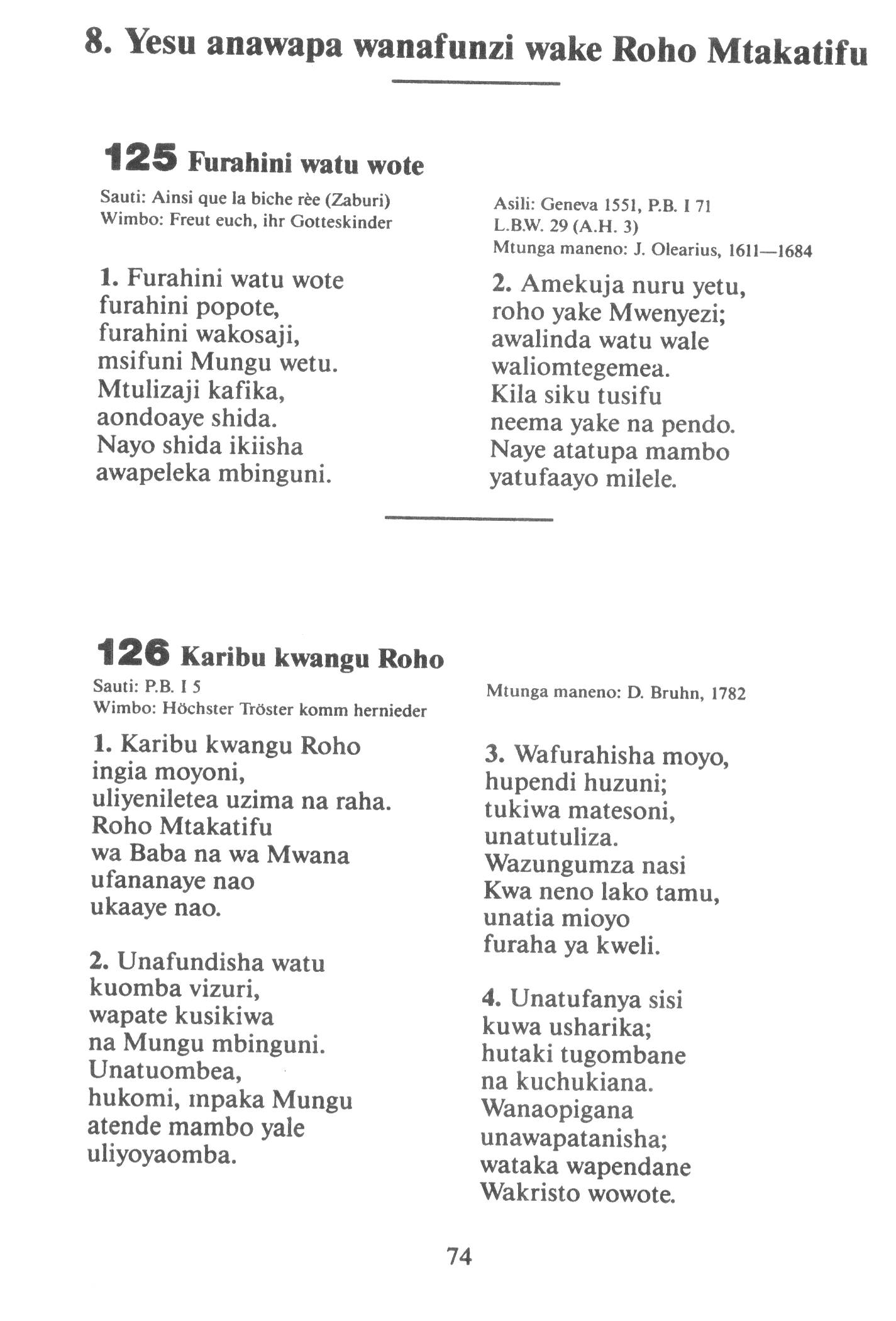 8. Yesu anawapa wanafunzi wake Roho Mtakatifu

125 Furahini watu wote

Sauti: Ainsi que la biche rèe (Zaburi)
Wimbo: Freut euch, ihr Gotteskinder

1. Furahini watu wote
furahini popote,
furahini wakosaji,
msifuni Mungu wetu.
Mtulizaji kafika,
aondoaye shida.
Nayo shida ikiisha
awapeleka mbinguni.

Asili: Geneva 1551, P.B. I 71
L.B.W. 29 (A.H. 3)
Mtunga maneno: J. Olearius, 1611—1684

2. Amekuja nuru yetu,
roho yake Mwenyezi;
awalinda watu wale
waliomtegemea.
Kila siku tusifu
neema yake na pendo.
Naye atatupa mambo
yatufaayo milele.

126 Karibu kwangu Roho

Sauti: P.B. I 5
Wimbo: Höchster Tröster komm hernieder

1. Karibu kwangu Roho
ingia moyoni,
uliyeniletea uzima na raha.
Roho Mtakatifu
wa Baba na wa Mwana
ufananaye nao
ukaaye nao.

2. Unafundisha watu
kuomba vizuri,
wapate kusikiwa
na Mungu mbinguni.
Unatuombea,
hukomi, mpaka Mungu
atende mambo yale
uliyoyaomba.

Mtunga maneno: D. Bruhn, 1782

3. Wafurahisha moyo,
hupendi huzuni;
tukiwa matesoni,
unatutuliza.
Wazungumza nasi
Kwa neno lako tamu,
unatia mioyo
furaha ya kweli.

4. Unatufanya sisi
kuwa usharika;
hutaki tugombane
na kuchukiana.
Wanaopigana
unawapatanisha;
wataka wapendane
Wakristo wowote.

74